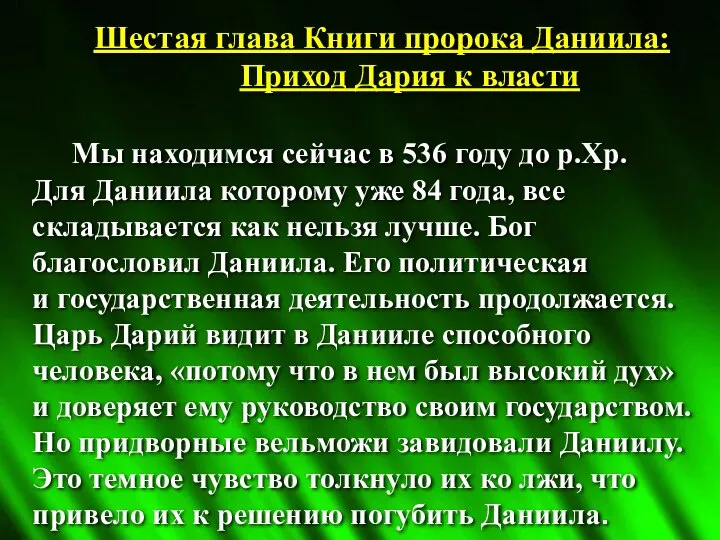 Шестая глава Книги пророка Даниила: Приход Дария к власти

Мы находимся сейчас в 536 году до р.Хр. Для Даниила которому уже 84 года, все складывается как нельзя лучше. Бог благословил Даниила. Его политическая и государственная деятельность продолжается. Царь Дарий видит в Данииле способного человека, «потому что в нем был высокий дух» и доверяет ему руководство своим государством. Но придворные вельможи завидовали Даниилу. Это темное чувство толкнуло их ко лжи, что привело их к решению погубить Даниила.